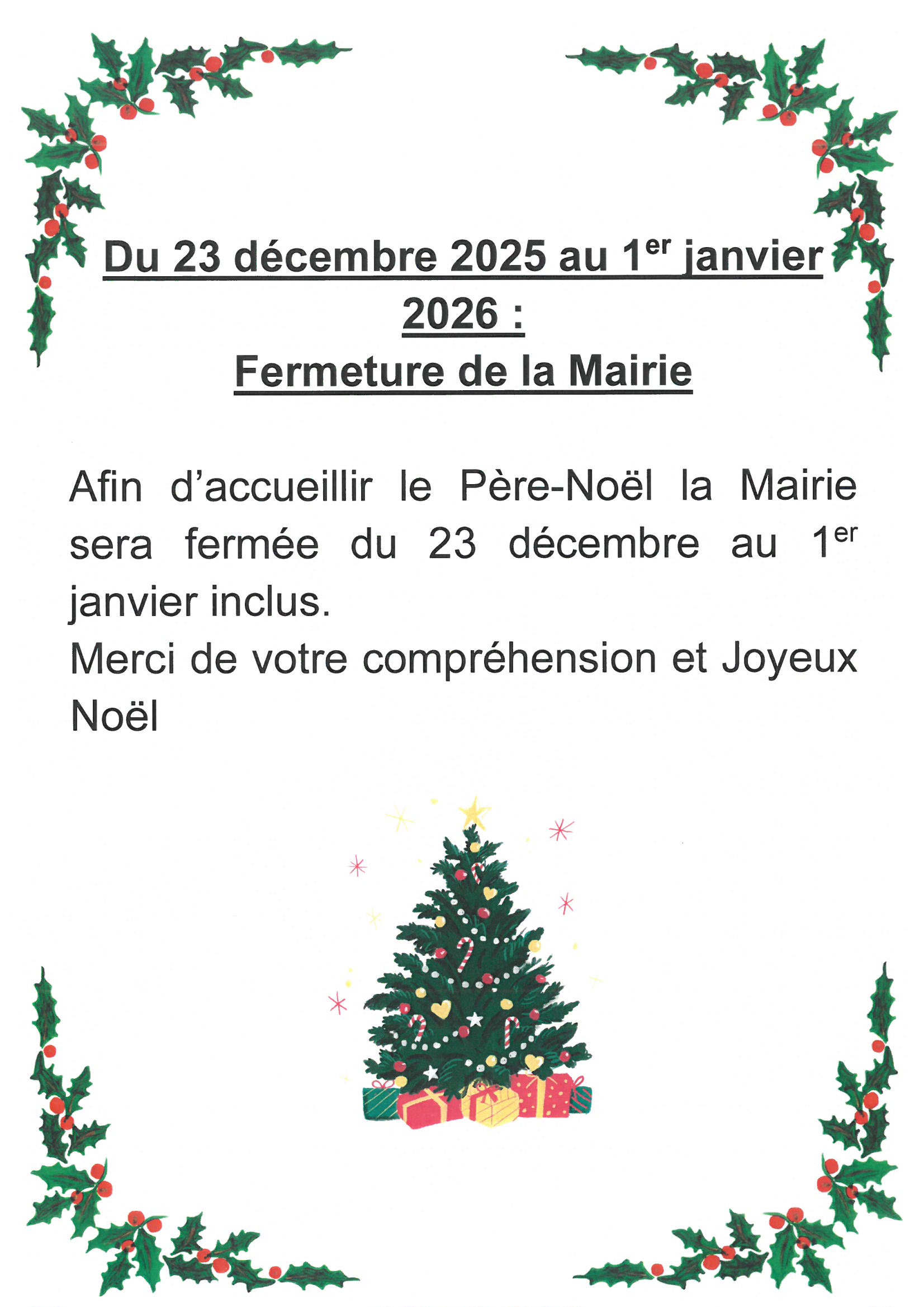 Du 23 décembre 2025 au 1er janvier 2026 :
Fermeture de la Mairie

Afin d'accueillir le Père-Noël la Mairie sera fermée du 23 décembre au 1er janvier inclus.
Merci de votre compréhension et Joyeux Noël